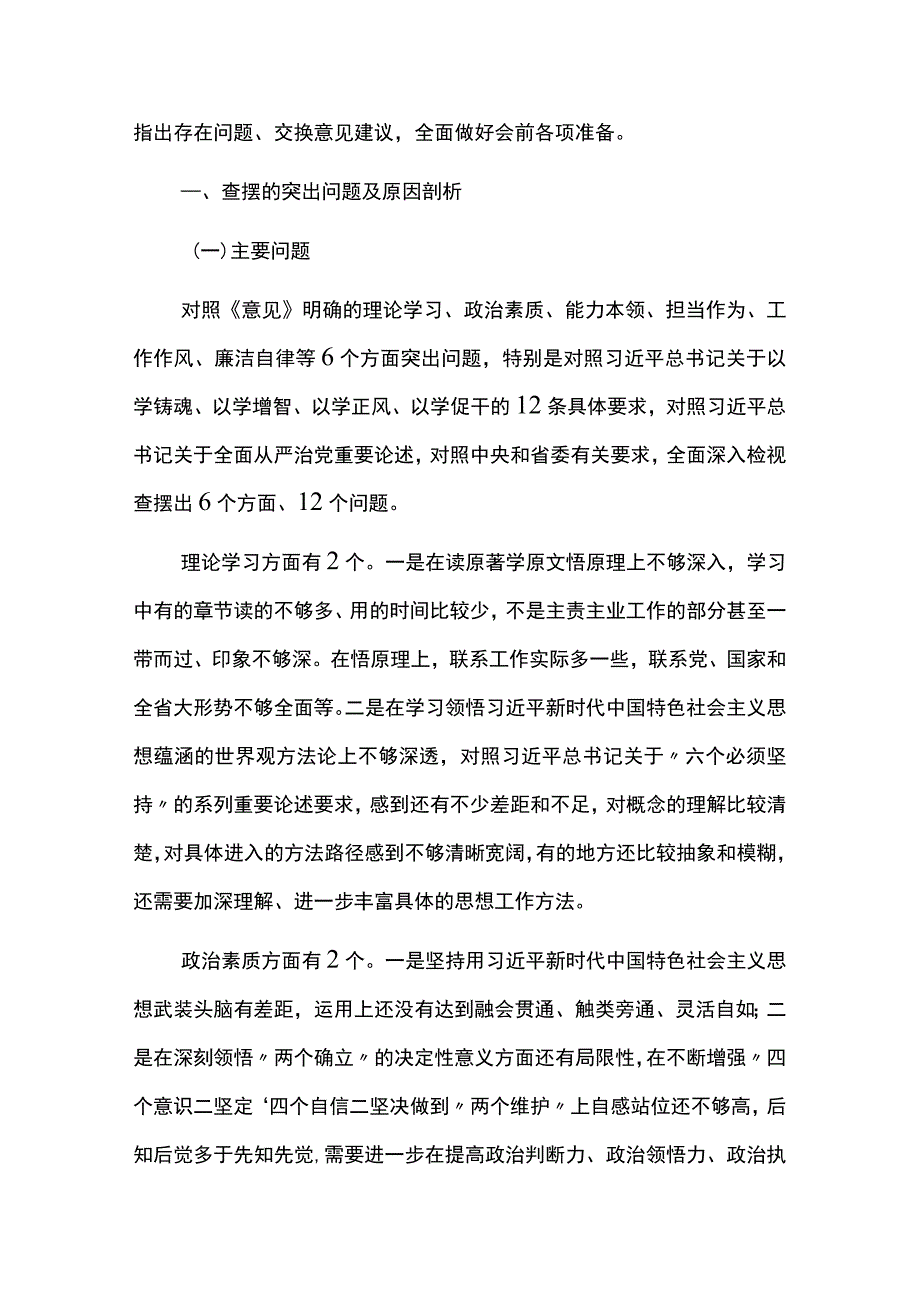 指出存在问题、交换意见建议，全面做好会前各项准备。

一、查摆的突出问题及原因剖析

(一)主要问题

对照《意见》明确的理论学习、政治素质、能力本领、担当作为、工作作风、廉洁自律等6个方面突出问题，特别是对照习近平总书记关于以学铸魂、以学增智、以学正风、以学促干的12条具体要求，对照习近平总书记关于全面从严治党重要论述，对照中央和省委有关要求，全面深入检视查摆出6个方面、12个问题。

理论学习方面有2个。一是在读原著学原文悟原理上不够深入，学习中有的章节读的不够多、用的时间比较少，不是主责主业工作的部分甚至一带而过、印象不够深。在悟原理上，联系工作实际多一些，联系党、国家和全省大形势不够全面等。二是在学习领悟习近平新时代中国特色社会主义思想蕴涵的世界观方法论上不够深透，对照习近平总书记关于〃六个必须坚持〃的系列重要论述要求，感到还有不少差距和不足，对概念的理解比较清楚，对具体进入的方法路径感到不够清晰宽阔，有的地方还比较抽象和模糊，还需要加深理解、进一步丰富具体的思想工作方法。

政治素质方面有2个。一是坚持用习近平新时代中国特色社会主义思想武装头脑有差距，运用上还没有达到融会贯通、触类旁通、灵活自如;二是在深刻领悟〃两个确立〃的决定性意义方面还有局限性，在不断增强〃四个意识二坚定‘四个自信二坚决做到〃两个维护〃上自感站位还不够高，后知后觉多于先知先觉,需要进一步在提高政治判断力、政治领悟力、政治执